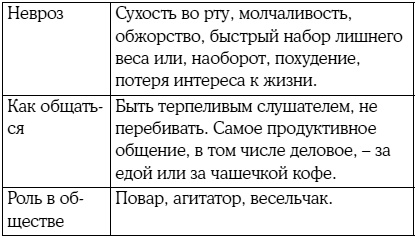 | | |
|---|---|
| Невроз | Сухость во рту, молчаливость, обжорство, быстрый набор лишнего веса или, наоборот, похудение, потеря интереса к жизни. |
| Как общаться | Быть терпеливым слушателем, не перебивать. Самое продуктивное общение, в том числе деловое, – за едой или за чашечкой кофе. |
| Роль в обществе | Повар, агитатор, весельчак. |